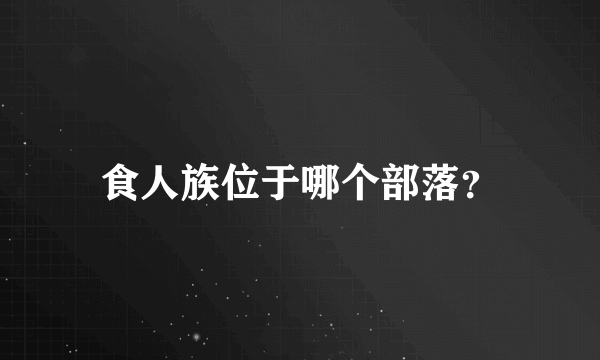 食人族位于哪个部落?